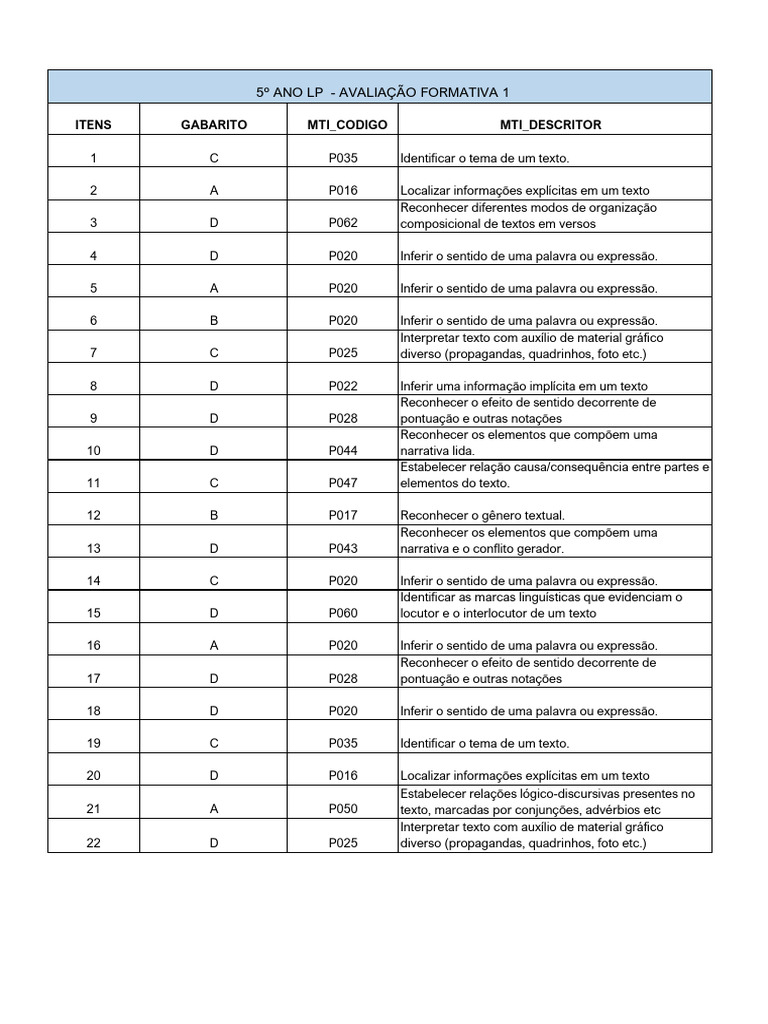 5º ANO LP - AVALIAÇÃO FORMATIVA 1

| ITENS | GABARITO | MTI_CODIGO | MTI_DESCRITOR |
|---|---|---|---|
| 1 | C | P035 | Identificar o tema de um texto. |
| 2 | A | P016 | Localizar informações explícitas em um texto |
| 3 | D | P062 | Reconhecer diferentes modos de organização composicional de textos em versos |
| 4 | D | P020 | Inferir o sentido de uma palavra ou expressão. |
| 5 | A | P020 | Inferir o sentido de uma palavra ou expressão. |
| 6 | B | P020 | Inferir o sentido de uma palavra ou expressão. |
| 7 | C | P025 | Interpretar texto com auxílio de material gráfico diverso (propagandas, quadrinhos, foto etc.) |
| 8 | D | P022 | Inferir uma informação implícita em um texto |
| 9 | D | P028 | Reconhecer o efeito de sentido decorrente de pontuação e outras notações |
| 10 | D | P044 | Reconhecer os elementos que compõem uma narrativa lida. |
| 11 | C | P047 | Estabelecer relação causa/consequência entre partes e elementos do texto. |
| 12 | B | P017 | Reconhecer o gênero textual. |
| 13 | D | P043 | Reconhecer os elementos que compõem uma narrativa e o conflito gerador. |
| 14 | C | P020 | Inferir o sentido de uma palavra ou expressão. |
| 15 | D | P060 | Identificar as marcas linguísticas que evidenciam o locutor e o interlocutor de um texto |
| 16 | A | P020 | Inferir o sentido de uma palavra ou expressão. |
| 17 | D | P028 | Reconhecer o efeito de sentido decorrente de pontuação e outras notações |
| 18 | D | P020 | Inferir o sentido de uma palavra ou expressão. |
| 19 | C | P035 | Identificar o tema de um texto. |
| 20 | D | P016 | Localizar informações explícitas em um texto |
| 21 | A | P050 | Estabelecer relações lógico-discursivas presentes no texto, marcadas por conjunções, advérbios etc |
| 22 | D | P025 | Interpretar texto com auxílio de material gráfico diverso (propagandas, quadrinhos, foto etc.) |